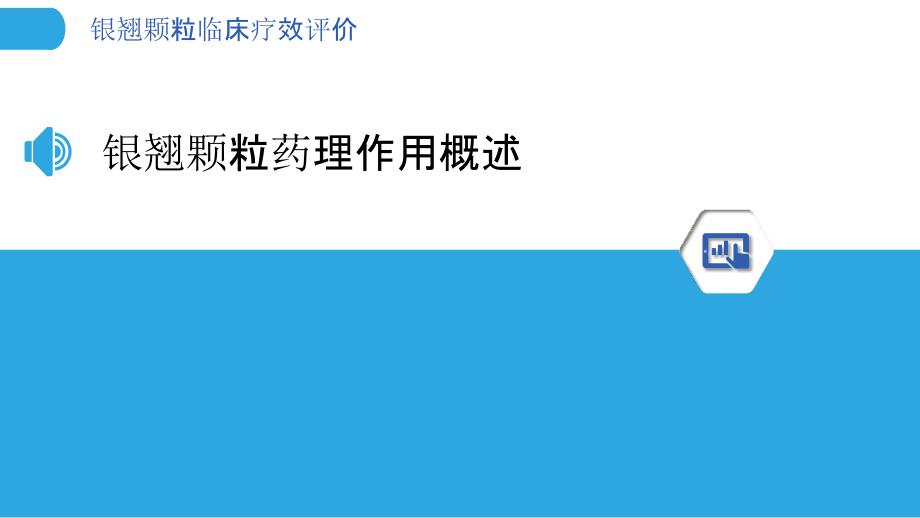 银翘颗粒临床疗效评价

银翘颗粒药理作用概述